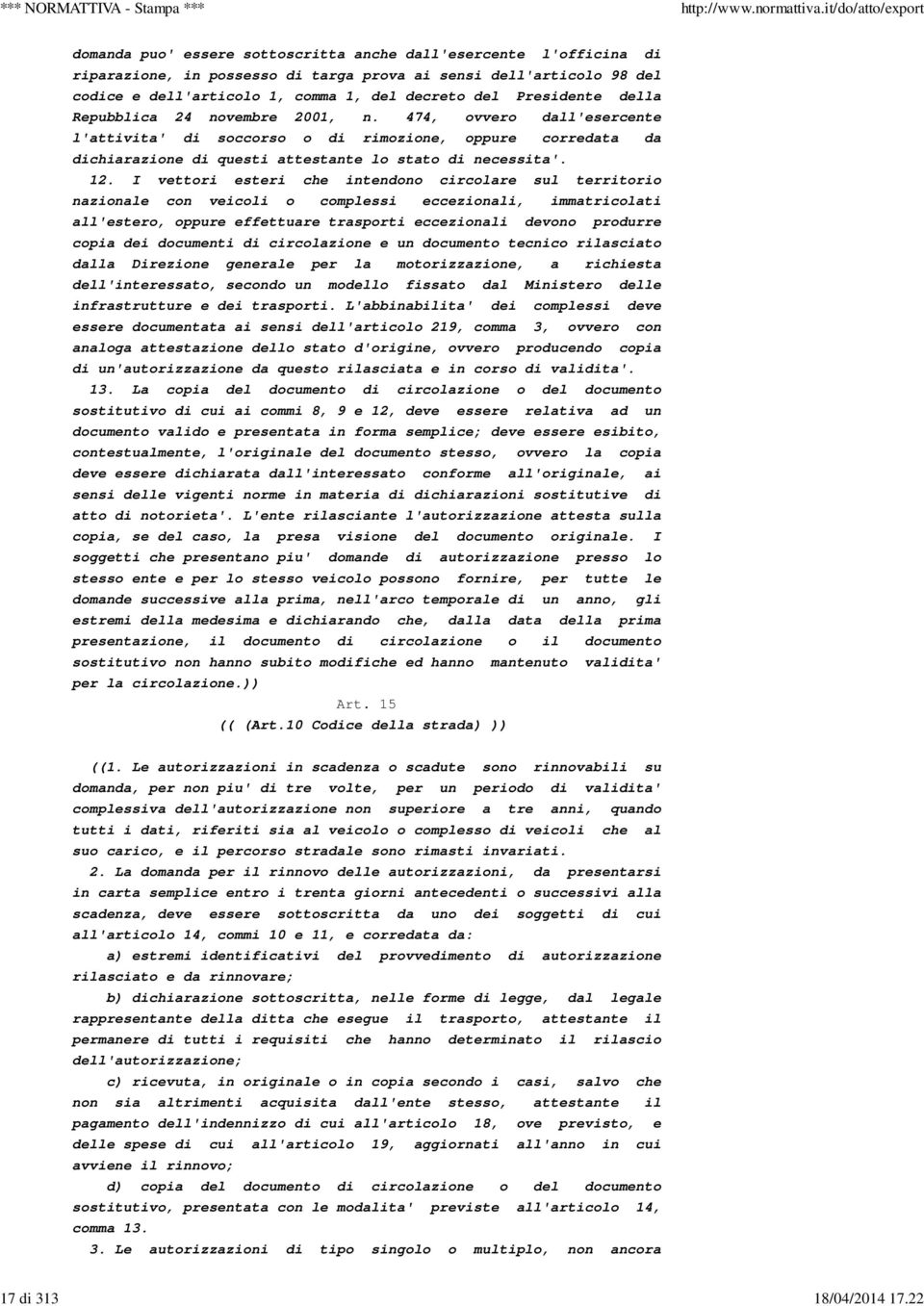 *** NORMATTIVA - Stampa *** http://www.normattiva.it/do/atto/export

domanda puo' essere sottoscritta anche dall'esercente l'officina di riparazione, in possesso di targa prova ai sensi dell'articolo 98 del codice e dell'articolo 1, comma 1, del decreto del Presidente della Repubblica 24 novembre 2001, n. 474, ovvero dall'esercente l'attivita' di soccorso o di rimozione, oppure corredata da dichiarazione di questi attestante lo stato di necessita'.

12. I vettori esteri che intendono circolare sul territorio nazionale con veicoli o complessi eccezionali, immatricolati all'estero, oppure effettuare trasporti eccezionali devono produrre copia dei documenti di circolazione e un documento tecnico rilasciato dalla Direzione generale per la motorizzazione, a richiesta dell'interessato, secondo un modello fissato dal Ministero delle infrastrutture e dei trasporti. L'abbinabilita' dei complessi deve essere documentata ai sensi dell'articolo 219, comma 3, ovvero con analoga attestazione dello stato d'origine, ovvero producendo copia di un'autorizzazione da questo rilasciata e in corso di validita'.

13. La copia del documento di circolazione o del documento sostitutivo di cui ai commi 8, 9 e 12, deve essere relativa ad un documento valido e presentata in forma semplice; deve essere esibito, contestualmente, l'originale del documento stesso, ovvero la copia deve essere dichiarata dall'interessato conforme all'originale, ai sensi delle vigenti norme in materia di dichiarazioni sostitutive di atto di notorieta'. L'ente rilasciante l'autorizzazione attesta sulla copia, se del caso, la presa visione del documento originale. I soggetti che presentano piu' domande di autorizzazione presso lo stesso ente e per lo stesso veicolo possono fornire, per tutte le domande successive alla prima, nell'arco temporale di un anno, gli estremi della medesima e dichiarando che, dalla data della prima presentazione, il documento di circolazione o il documento sostitutivo non hanno subito modifiche ed hanno mantenuto validita' per la circolazione.))

Art. 15
(( (Art.10 Codice della strada) ))

((1. Le autorizzazioni in scadenza o scadute sono rinnovabili su domanda, per non piu' di tre volte, per un periodo di validita' complessiva dell'autorizzazione non superiore a tre anni, quando tutti i dati, riferiti sia al veicolo o complesso di veicoli che al suo carico, e il percorso stradale sono rimasti invariati.

2. La domanda per il rinnovo delle autorizzazioni, da presentarsi in carta semplice entro i trenta giorni antecedenti o successivi alla scadenza, deve essere sottoscritta da uno dei soggetti di cui all'articolo 14, commi 10 e 11, e corredata da:

a) estremi identificativi del provvedimento di autorizzazione rilasciato e da rinnovare;

b) dichiarazione sottoscritta, nelle forme di legge, dal legale rappresentante della ditta che esegue il trasporto, attestante il permanere di tutti i requisiti che hanno determinato il rilascio dell'autorizzazione;

c) ricevuta, in originale o in copia secondo i casi, salvo che non sia altrimenti acquisita dall'ente stesso, attestante il pagamento dell'indennizzo di cui all'articolo 18, ove previsto, e delle spese di cui all'articolo 19, aggiornati all'anno in cui avviene il rinnovo;

d) copia del documento di circolazione o del documento sostitutivo, presentata con le modalita' previste all'articolo 14, comma 13.

3. Le autorizzazioni di tipo singolo o multiplo, non ancora

17 di 313 18/04/2014 17.22